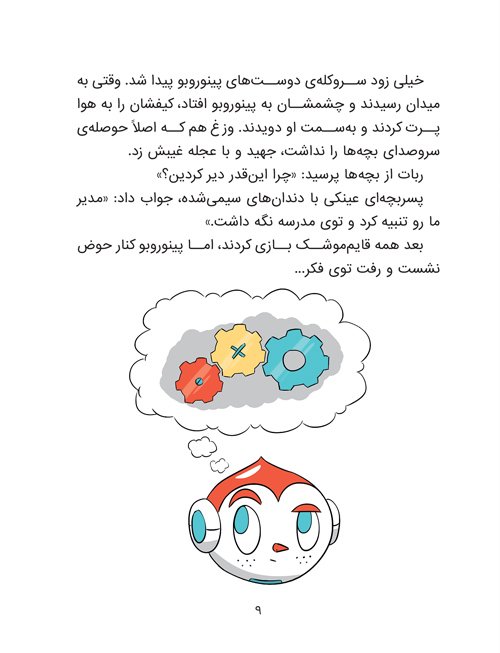 خیلی زود سروکله‌ی دوست‌های پینوروبو پیدا شد. وقتی به میدان رسیدند و چشمشان به پینوروبو افتاد، کیفشان را به هوا پرت کردند و به‌سمت او دویدند. وزغ هم که اصلاً حوصله‌ی سروصدای بچه‌ها را نداشت، جهید و با عجله غیبش زد.
ربات از بچه‌ها پرسید: «چرا این‌قدر دیر کردین؟»
پسربچه‌ای عینکی با دندان‌های سیمی‌شده، جواب داد: «مدیر ما رو تنبیه کرد و توی مدرسه نگه داشت.»
بعد همه قایم‌موشک بازی کردند، اما پینوروبو کنار حوض نشست و رفت توی فکر...

۹